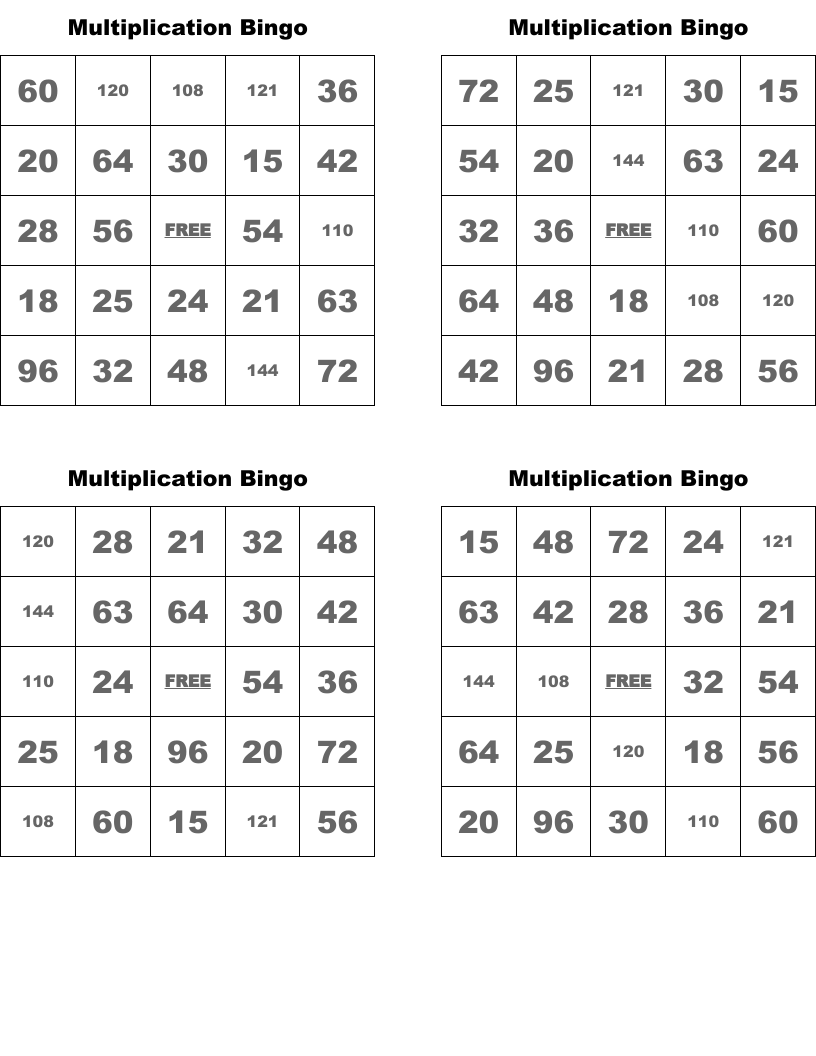 Multiplication Bingo

| 60 | 120 | 108 | 121 | 36 |
|---|---|---|---|---|
| 20 | 64 | 30 | 15 | 42 |
| 28 | 56 | FREE | 54 | 110 |
| 18 | 25 | 24 | 21 | 63 |
| 96 | 32 | 48 | 144 | 72 |

Multiplication Bingo

| 72 | 25 | 121 | 30 | 15 |
|---|---|---|---|---|
| 54 | 20 | 144 | 63 | 24 |
| 32 | 36 | FREE | 110 | 60 |
| 64 | 48 | 18 | 108 | 120 |
| 42 | 96 | 21 | 28 | 56 |

Multiplication Bingo

| 120 | 28 | 21 | 32 | 48 |
|---|---|---|---|---|
| 144 | 63 | 64 | 30 | 42 |
| 110 | 24 | FREE | 54 | 36 |
| 25 | 18 | 96 | 20 | 72 |
| 108 | 60 | 15 | 121 | 56 |

Multiplication Bingo

| 15 | 48 | 72 | 24 | 121 |
|---|---|---|---|---|
| 63 | 42 | 28 | 36 | 21 |
| 144 | 108 | FREE | 32 | 54 |
| 64 | 25 | 120 | 18 | 56 |
| 20 | 96 | 30 | 110 | 60 |